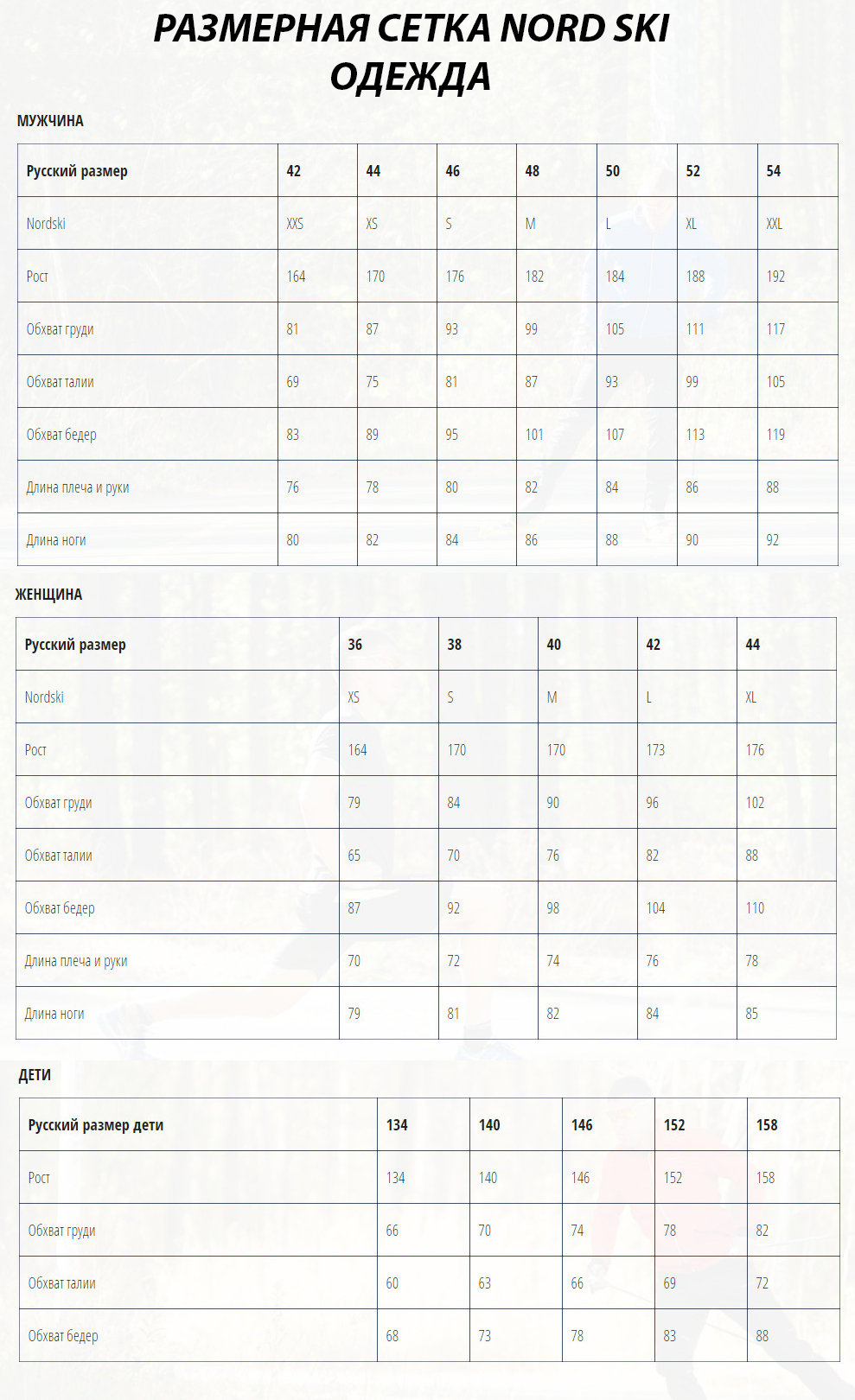 РАЗМЕРНАЯ СЕТКА NORD SKI ОДЕЖДА

МУЖЧИНА

| Русский размер | 42 | 44 | 46 | 48 | 50 | 52 | 54 |
|---|---|---|---|---|---|---|---|
| Nordski | XXS | XS | S | M | L | XL | XXL |
| Рост | 164 | 170 | 176 | 182 | 184 | 188 | 192 |
| Обхват груди | 81 | 87 | 93 | 99 | 105 | 111 | 117 |
| Обхват талии | 69 | 75 | 81 | 87 | 93 | 99 | 105 |
| Обхват бедер | 83 | 89 | 95 | 101 | 107 | 113 | 119 |
| Длина плеча и руки | 76 | 78 | 80 | 82 | 84 | 86 | 88 |
| Длина ноги | 80 | 82 | 84 | 86 | 88 | 90 | 92 |

ЖЕНЩИНА

| Русский размер | 36 | 38 | 40 | 42 | 44 |
|---|---|---|---|---|---|
| Nordski | XS | S | M | L | XL |
| Рост | 164 | 170 | 170 | 173 | 176 |
| Обхват груди | 79 | 84 | 90 | 96 | 102 |
| Обхват талии | 65 | 70 | 76 | 82 | 88 |
| Обхват бедер | 87 | 92 | 98 | 104 | 110 |
| Длина плеча и руки | 70 | 72 | 74 | 76 | 78 |
| Длина ноги | 79 | 81 | 82 | 84 | 85 |

ДЕТИ

| Русский размер дети | 134 | 140 | 146 | 152 | 158 |
|---|---|---|---|---|---|
| Рост | 134 | 140 | 146 | 152 | 158 |
| Обхват груди | 66 | 70 | 74 | 78 | 82 |
| Обхват талии | 60 | 63 | 66 | 69 | 72 |
| Обхват бедер | 68 | 73 | 78 | 83 | 88 |